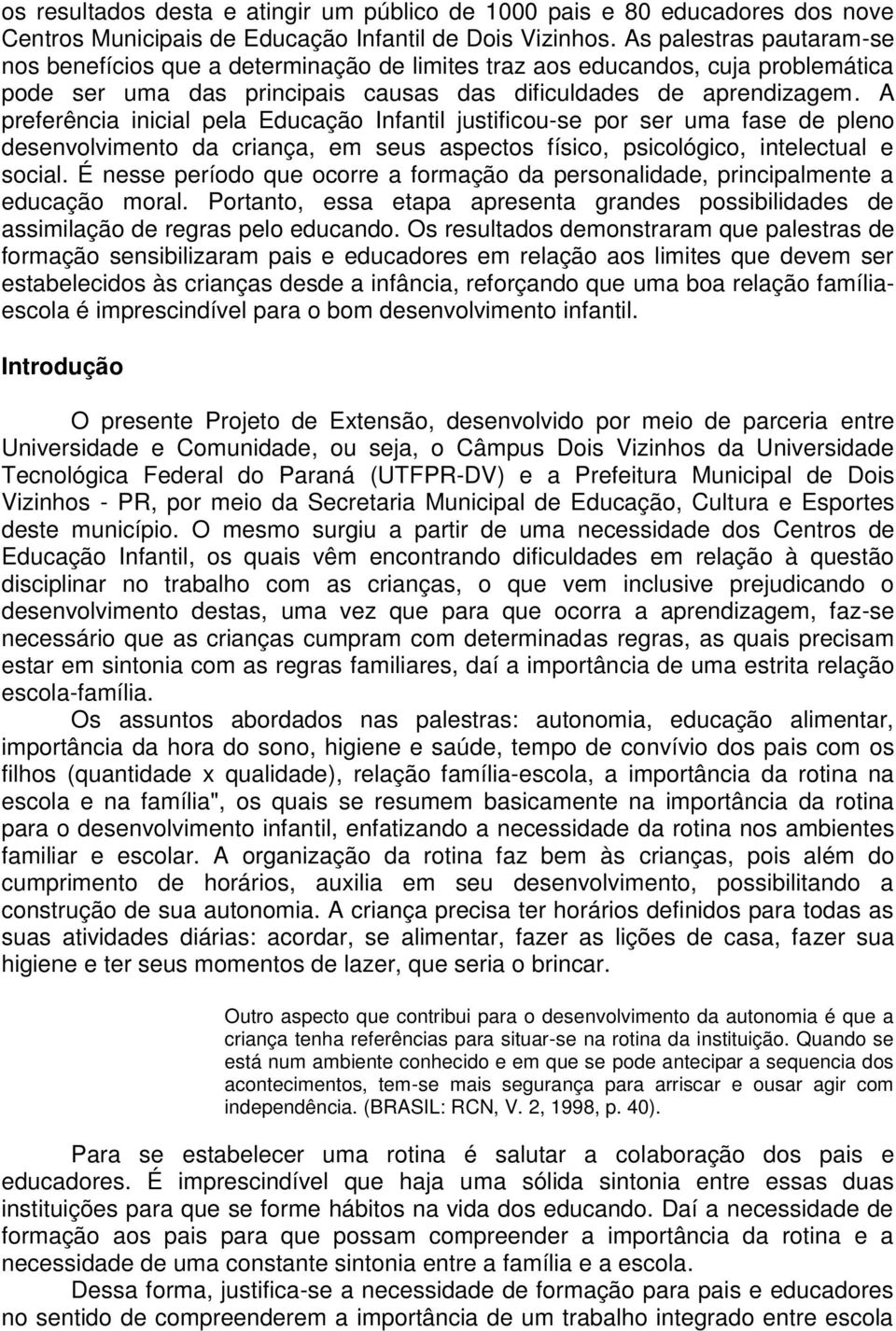 os resultados desta e atingir um público de 1000 pais e 80 educadores dos nove Centros Municipais de Educação Infantil de Dois Vizinhos. As palestras pautaram-se nos benefícios que a determinação de limites traz aos educandos, cuja problemática pode ser uma das principais causas das dificuldades de aprendizagem. A preferência inicial pela Educação Infantil justificou-se por ser uma fase de pleno desenvolvimento da criança, em seus aspectos físico, psicológico, intelectual e social. É nesse período que ocorre a formação da personalidade, principalmente a educação moral. Portanto, essa etapa apresenta grandes possibilidades de assimilação de regras pelo educando. Os resultados demonstraram que palestras de formação sensibilizaram pais e educadores em relação aos limites que devem ser estabelecidos às crianças desde a infância, reforçando que uma boa relação família-escola é imprescindível para o bom desenvolvimento infantil.

Introdução

O presente Projeto de Extensão, desenvolvido por meio de parceria entre Universidade e Comunidade, ou seja, o Câmpus Dois Vizinhos da Universidade Tecnológica Federal do Paraná (UTFPR-DV) e a Prefeitura Municipal de Dois Vizinhos - PR, por meio da Secretaria Municipal de Educação, Cultura e Esportes deste município. O mesmo surgiu a partir de uma necessidade dos Centros de Educação Infantil, os quais vêm encontrando dificuldades em relação à questão disciplinar no trabalho com as crianças, o que vem inclusive prejudicando o desenvolvimento destas, uma vez que para que ocorra a aprendizagem, faz-se necessário que as crianças cumpram com determinadas regras, as quais precisam estar em sintonia com as regras familiares, daí a importância de uma estrita relação escola-família.

Os assuntos abordados nas palestras: autonomia, educação alimentar, importância da hora do sono, higiene e saúde, tempo de convívio dos pais com os filhos (quantidade x qualidade), relação família-escola, a importância da rotina na escola e na família", os quais se resumem basicamente na importância da rotina para o desenvolvimento infantil, enfatizando a necessidade da rotina nos ambientes familiar e escolar. A organização da rotina faz bem às crianças, pois além do cumprimento de horários, auxilia em seu desenvolvimento, possibilitando a construção de sua autonomia. A criança precisa ter horários definidos para todas as suas atividades diárias: acordar, se alimentar, fazer as lições de casa, fazer sua higiene e ter seus momentos de lazer, que seria o brincar.

Outro aspecto que contribui para o desenvolvimento da autonomia é que a criança tenha referências para situar-se na rotina da instituição. Quando se está num ambiente conhecido e em que se pode antecipar a sequencia dos acontecimentos, tem-se mais segurança para arriscar e ousar agir com independência. (BRASIL: RCN, V. 2, 1998, p. 40).

Para se estabelecer uma rotina é salutar a colaboração dos pais e educadores. É imprescindível que haja uma sólida sintonia entre essas duas instituições para que se forme hábitos na vida dos educando. Daí a necessidade de formação aos pais para que possam compreender a importância da rotina e a necessidade de uma constante sintonia entre a família e a escola.

Dessa forma, justifica-se a necessidade de formação para pais e educadores no sentido de compreenderem a importância de um trabalho integrado entre escola